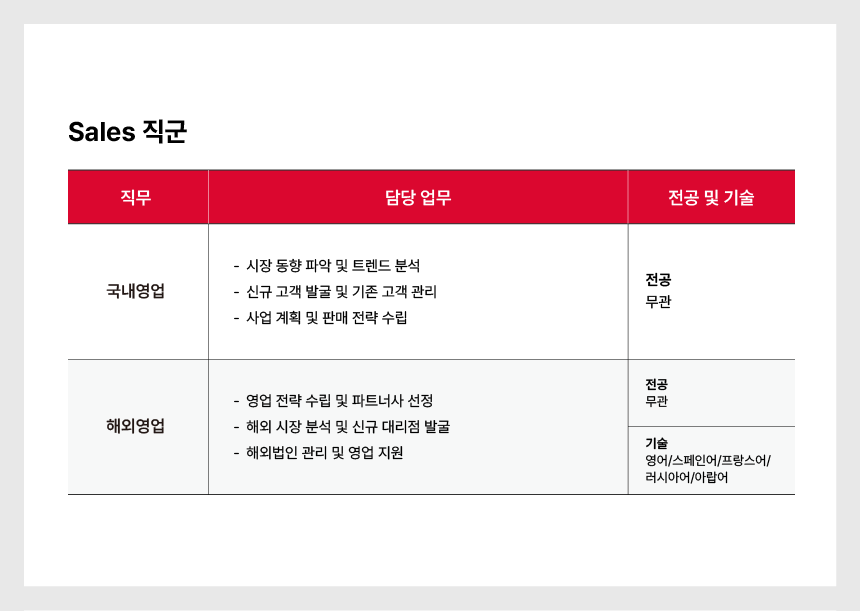 Sales 직군

| 직무 | 담당 업무 | 전공 및 기술 |
|---|---|---|
| 국내영업 | - 시장 동향 파악 및 트렌드 분석<br>- 신규 고객 발굴 및 기존 고객 관리<br>- 사업 계획 및 판매 전략 수립 | 전공<br>무관 |
| 해외영업 | - 영업 전략 수립 및 파트너사 선정<br>- 해외 시장 분석 및 신규 대리점 발굴<br>- 해외법인 관리 및 영업 지원 | 전공<br>무관<br>기술<br>영어/스페인어/프랑스어/러시아어/아랍어 |